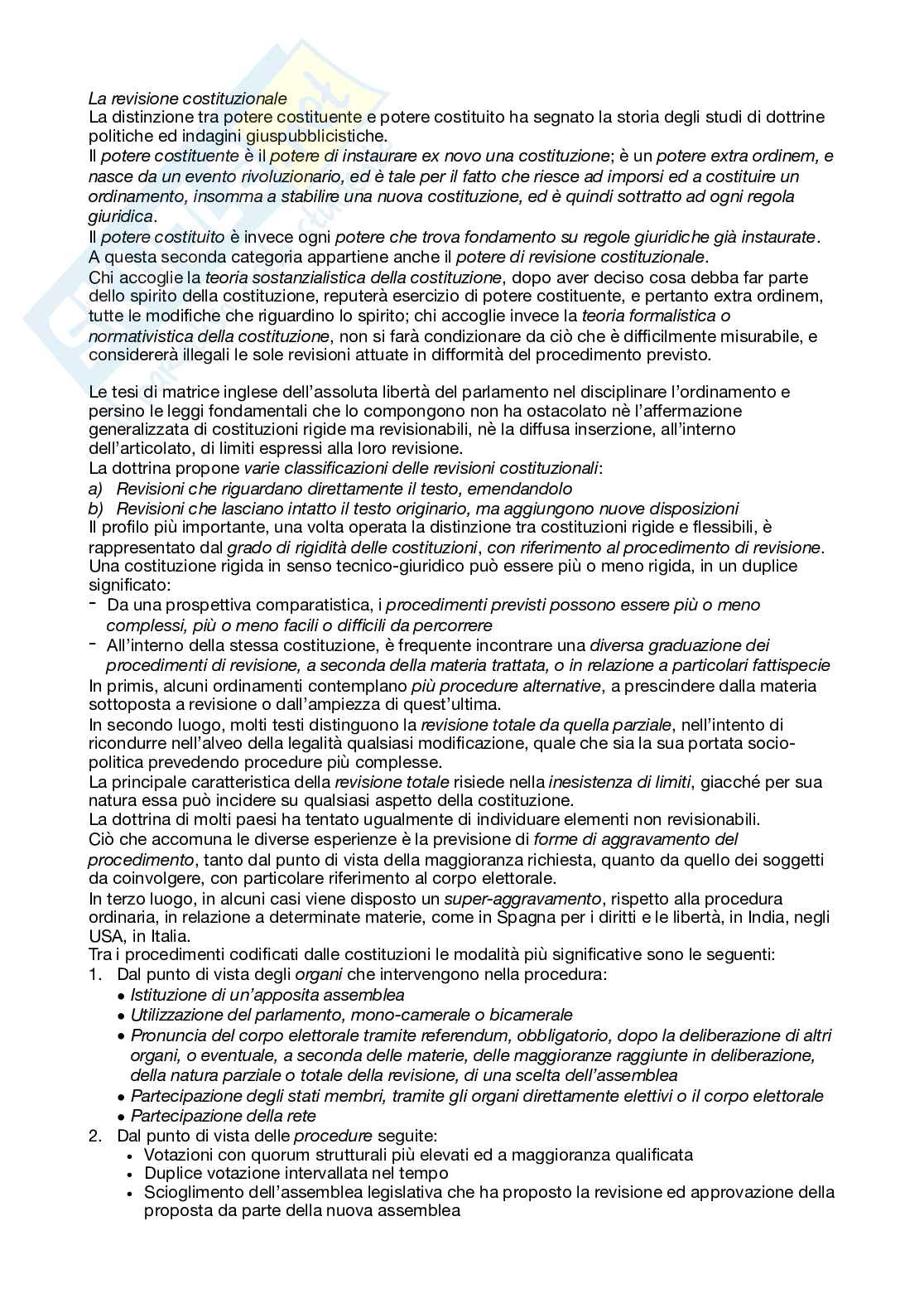 La revisione costituzionale
La distinzione tra potere costituente e potere costituito ha segnato la storia degli studi di dottrine politiche ed indagini giuspubblicistiche.
Il potere costituente è il potere di instaurare ex novo una costituzione; è un potere extra ordinem, e nasce da un evento rivoluzionario, ed è tale per il fatto che riesce ad imporsi ed a costituire un ordinamento, insomma a stabilire una nuova costituzione, ed è quindi sottratto ad ogni regola giuridica.
Il potere costituito è invece ogni potere che trova fondamento su regole giuridiche già instaurate. A questa seconda categoria appartiene anche il potere di revisione costituzionale.
Chi accoglie la teoria sostanzialistica della costituzione, dopo aver deciso cosa debba far parte dello spirito della costituzione, reputerà esercizio di potere costituente, e pertanto extra ordinem, tutte le modifiche che riguardino lo spirito; chi accoglie invece la teoria formalistica o normativistica della costituzione, non si farà condizionare da ciò che è difficilmente misurabile, e considererà illegali le sole revisioni attuate in difformità del procedimento previsto.

Le tesi di matrice inglese dell'assoluta libertà del parlamento nel disciplinare l'ordinamento e persino le leggi fondamentali che lo compongono non ha ostacolato nè l'affermazione generalizzata di costituzioni rigide ma revisionabili, nè la diffusa inserzione, all'interno dell'articolato, di limiti espressi alla loro revisione.
La dottrina propone varie classificazioni delle revisioni costituzionali:
a) Revisioni che riguardano direttamente il testo, emendandolo
b) Revisioni che lasciano intatto il testo originario, ma aggiungono nuove disposizioni
Il profilo più importante, una volta operata la distinzione tra costituzioni rigide e flessibili, è rappresentato dal grado di rigidità delle costituzioni, con riferimento al procedimento di revisione.
Una costituzione rigida in senso tecnico-giuridico può essere più o meno rigida, in un duplice significato:
- Da una prospettiva comparatistica, i procedimenti previsti possono essere più o meno complessi, più o meno facili o difficili da percorrere
- All'interno della stessa costituzione, è frequente incontrare una diversa graduazione dei procedimenti di revisione, a seconda della materia trattata, o in relazione a particolari fattispecie
In primis, alcuni ordinamenti contemplano più procedure alternative, a prescindere dalla materia sottoposta a revisione o dall'ampiezza di quest'ultima.
In secondo luogo, molti testi distinguono la revisione totale da quella parziale, nell'intento di ricondurre nell'alveo della legalità qualsiasi modificazione, quale che sia la sua portata socio-politica prevedendo procedure più complesse.
La principale caratteristica della revisione totale risiede nella inesistenza di limiti, giacché per sua natura essa può incidere su qualsiasi aspetto della costituzione.
La dottrina di molti paesi ha tentato ugualmente di individuare elementi non revisionabili.
Ciò che accomuna le diverse esperienze è la previsione di forme di aggravamento del procedimento, tanto dal punto di vista della maggioranza richiesta, quanto da quello dei soggetti da coinvolgere, con particolare riferimento al corpo elettorale.
In terzo luogo, in alcuni casi viene disposto un super-aggravamento, rispetto alla procedura ordinaria, in relazione a determinate materie, come in Spagna per i diritti e le libertà, in India, negli USA, in Italia.
Tra i procedimenti codificati dalle costituzioni le modalità più significative sono le seguenti:
1. Dal punto di vista degli organi che intervengono nella procedura:
• Istituzione di un'apposita assemblea
• Utilizzazione del parlamento, mono-camerale o bicamerale
• Pronuncia del corpo elettorale tramite referendum, obbligatorio, dopo la deliberazione di altri organi, o eventuale, a seconda delle materie, delle maggioranze raggiunte in deliberazione, della natura parziale o totale della revisione, di una scelta dell'assemblea
• Partecipazione degli stati membri, tramite gli organi direttamente elettivi o il corpo elettorale
• Partecipazione della rete
2. Dal punto di vista delle procedure seguite:
• Votazioni con quorum strutturali più elevati ed a maggioranza qualificata
• Duplice votazione intervallata nel tempo
• Scioglimento dell'assemblea legislativa che ha proposto la revisione ed approvazione della proposta da parte della nuova assemblea